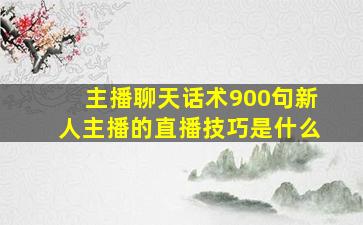 主播聊天话术900句新人主播的直播技巧是什么